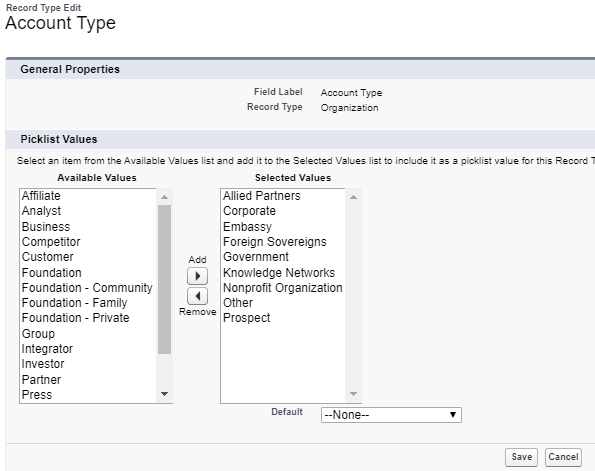 Record Type Edit
Account Type

General Properties

Field Label Account Type
Record Type Organization

Picklist Values

Select an item from the Available Values list and add it to the Selected Values list to include it as a picklist value for this Record T

Available Values
Affiliate
Analyst
Business
Competitor
Customer
Foundation
Foundation - Community
Foundation - Family
Foundation - Private
Group
Integrator
Investor
Partner
Press

Add
Remove

Selected Values
Allied Partners
Corporate
Embassy
Foreign Sovereigns
Government
Knowledge Networks
Nonprofit Organization
Other
Prospect

Default --None--

Save Cancel